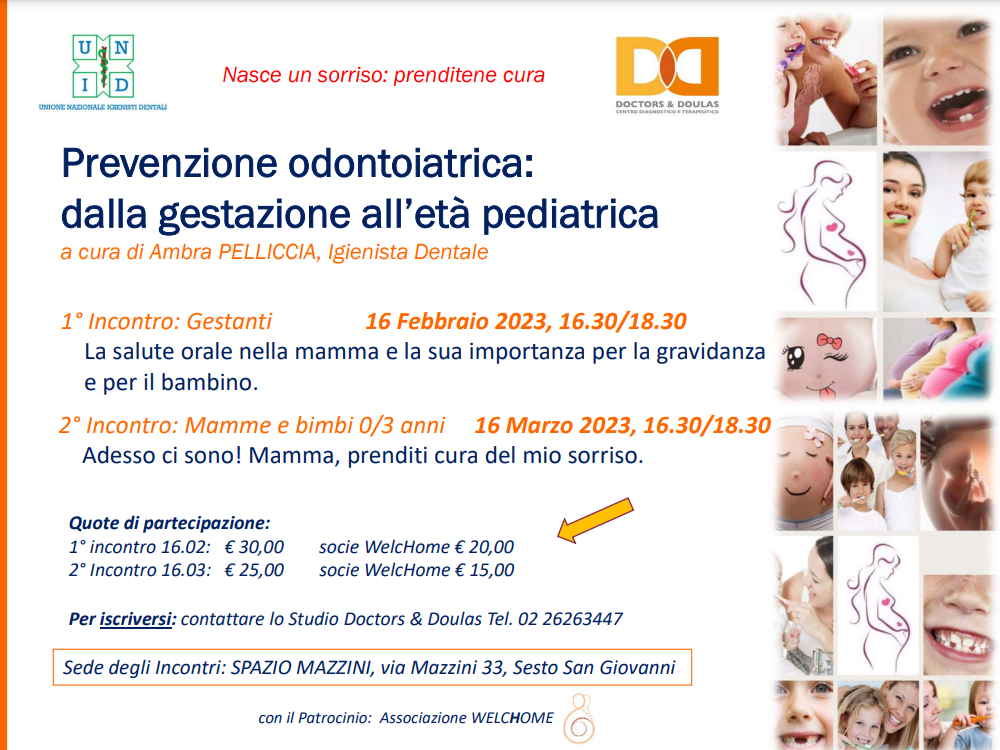 U N I D
UNIONE NAZIONALE IGIENISTI DENTALI

Nasce un sorriso: prenditene cura

DOCTORS & DOULAS
CENTRO DIAGNOSTICO E TERAPEUTICO

Prevenzione odontoiatrica: dalla gestazione all'età pediatrica
a cura di Ambra PELLICCIA, Igienista Dentale

1° Incontro: Gestanti 16 Febbraio 2023, 16.30/18.30
La salute orale nella mamma e la sua importanza per la gravidanza e per il bambino.

2° Incontro: Mamme e bimbi 0/3 anni 16 Marzo 2023, 16.30/18.30
Adesso ci sono! Mamma, prenditi cura del mio sorriso.

Quote di partecipazione:
1° incontro 16.02: € 30,00 socie WelcHome € 20,00
2° Incontro 16.03: € 25,00 socie WelcHome € 15,00

Per iscriversi: contattare lo Studio Doctors & Doulas Tel. 02 26263447

Sede degli Incontri: SPAZIO MAZZINI, via Mazzini 33, Sesto San Giovanni

con il Patrocinio: Associazione WELCHOME